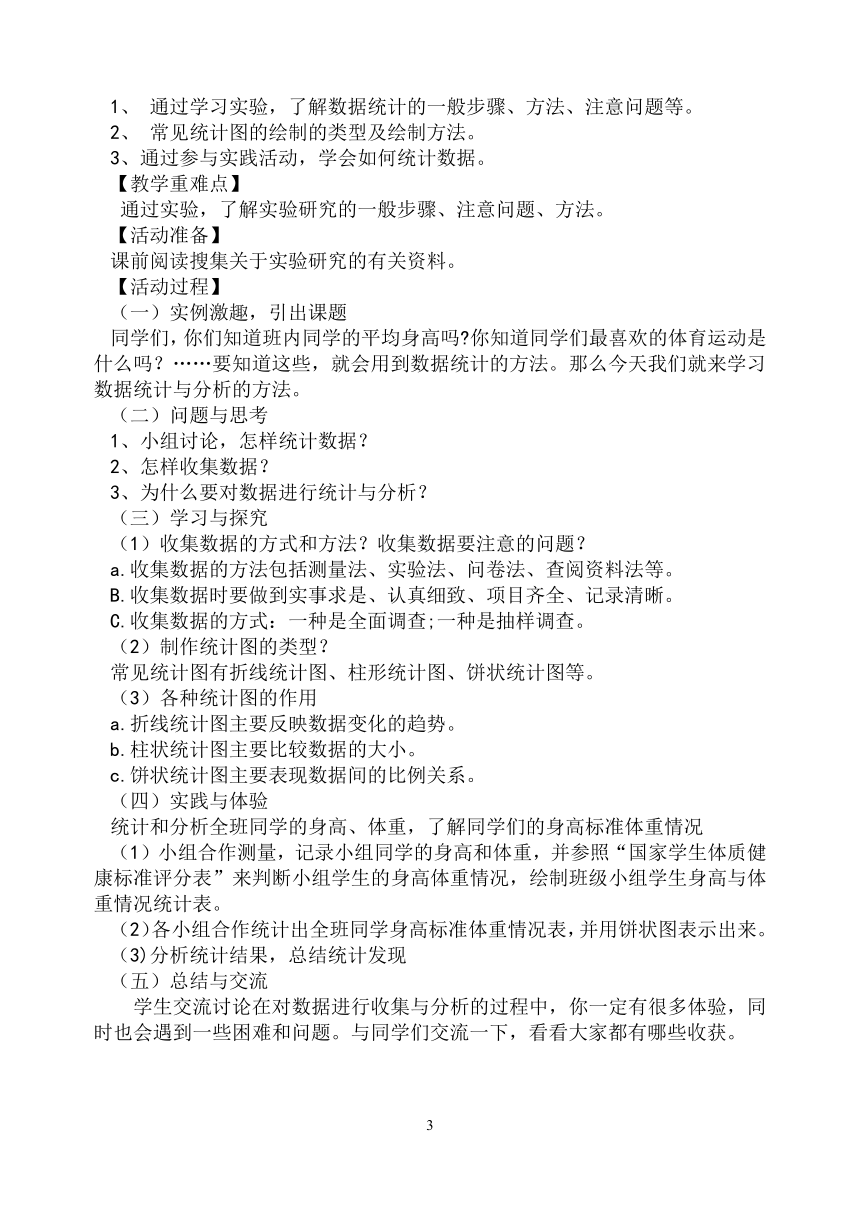 1、 通过学习实验，了解数据统计的一般步骤、方法、注意问题等。
2、 常见统计图的绘制的类型及绘制方法。
3、通过参与实践活动，学会如何统计数据。
【教学重难点】
通过实验，了解实验研究的一般步骤、注意问题、方法。
【活动准备】
课前阅读搜集关于实验研究的有关资料。
【活动过程】
（一）实例激趣，引出课题
同学们，你们知道班内同学的平均身高吗?你知道同学们最喜欢的体育运动是什么吗？……要知道这些，就会用到数据统计的方法。那么今天我们就来学习数据统计与分析的方法。
（二）问题与思考
1、小组讨论，怎样统计数据？
2、怎样收集数据？
3、为什么要对数据进行统计与分析？
（三）学习与探究
（1）收集数据的方式和方法？收集数据要注意的问题？
a.收集数据的方法包括测量法、实验法、问卷法、查阅资料法等。
B.收集数据时要做到实事求是、认真细致、项目齐全、记录清晰。
C.收集数据的方式：一种是全面调查;一种是抽样调查。
（2）制作统计图的类型？
常见统计图有折线统计图、柱形统计图、饼状统计图等。
（3）各种统计图的作用
a.折线统计图主要反映数据变化的趋势。
b.柱状统计图主要比较数据的大小。
c.饼状统计图主要表现数据间的比例关系。
（四）实践与体验
统计和分析全班同学的身高、体重，了解同学们的身高标准体重情况
（1）小组合作测量，记录小组同学的身高和体重，并参照“国家学生体质健康标准评分表”来判断小组学生的身高体重情况，绘制班级小组学生身高与体重情况统计表。
（2)各小组合作统计出全班同学身高标准体重情况表，并用饼状图表示出来。
(3)分析统计结果，总结统计发现
（五）总结与交流
学生交流讨论在对数据进行收集与分析的过程中，你一定有很多体验，同时也会遇到一些困难和问题。与同学们交流一下，看看大家都有哪些收获。

3